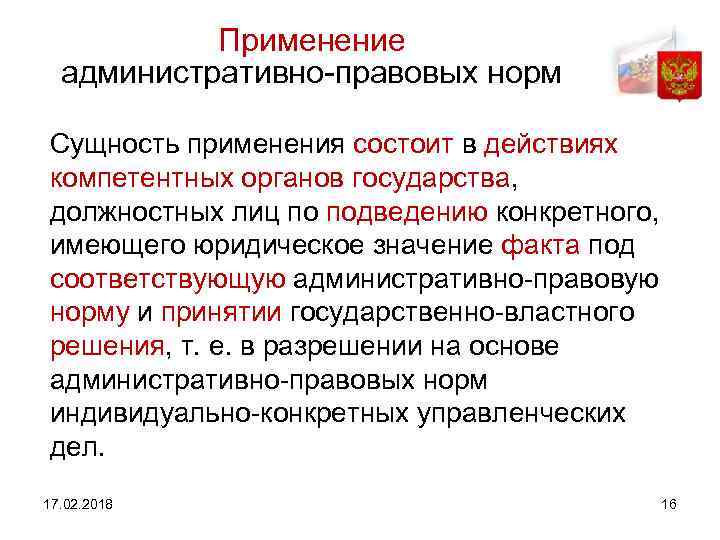 Применение административно-правовых норм

Сущность применения состоит в действиях компетентных органов государства, должностных лиц по подведению конкретного, имеющего юридическое значение факта под соответствующую административно-правовую норму и принятии государственно-властного решения, т. е. в разрешении на основе административно-правовых норм индивидуально-конкретных управленческих дел.

17.02.2018

16